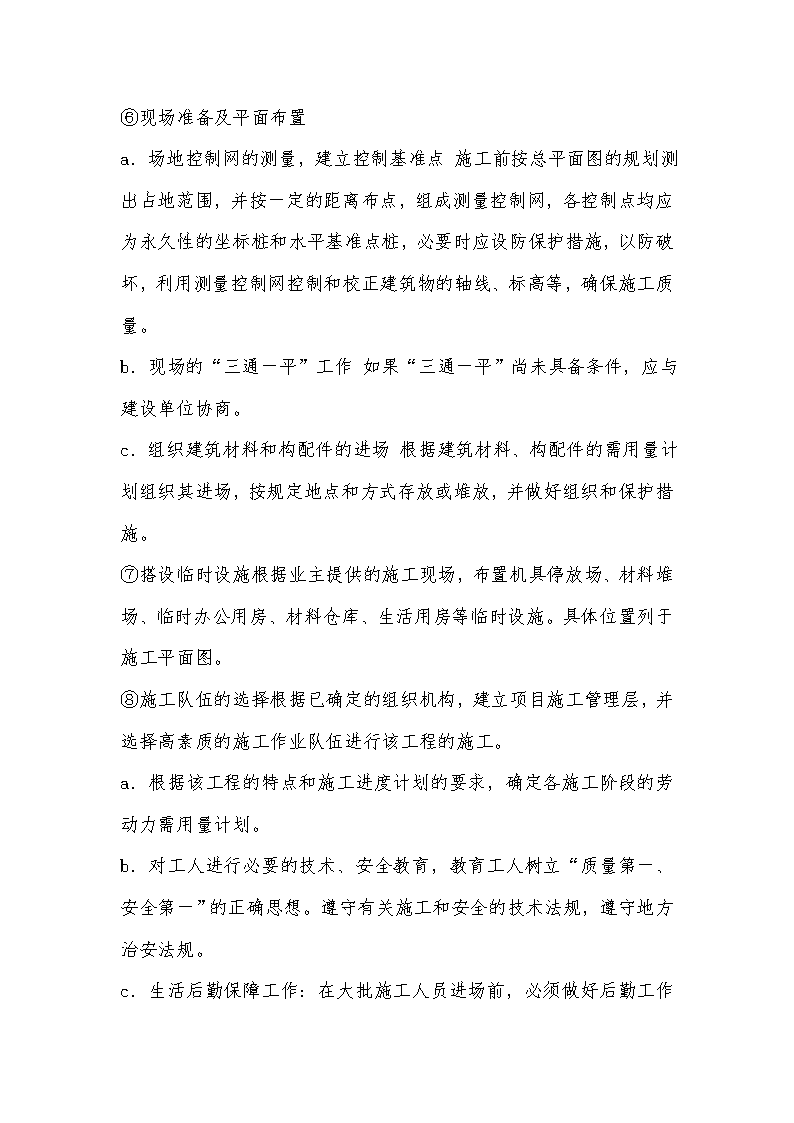 ⑥现场准备及平面布置

a．场地控制网的测量，建立控制基准点 施工前按总平面图的规划测出占地范围，并按一定的距离布点，组成测量控制网，各控制点均应为永久性的坐标桩和水平基准点桩，必要时应设防保护措施，以防破坏，利用测量控制网控制和校正建筑物的轴线、标高等，确保施工质量。

b．现场的“三通一平”工作 如果“三通一平”尚未具备条件，应与建设单位协商。

c．组织建筑材料和构配件的进场 根据建筑材料、构配件的需用量计划组织其进场，按规定地点和方式存放或堆放，并做好组织和保护措施。

⑦搭设临时设施根据业主提供的施工现场，布置机具停放场、材料堆场、临时办公用房、材料仓库、生活用房等临时设施。具体位置列于施工平面图。

⑧施工队伍的选择根据已确定的组织机构，建立项目施工管理层，并选择高素质的施工作业队伍进行该工程的施工。

a．根据该工程的特点和施工进度计划的要求，确定各施工阶段的劳动力需用量计划。

b．对工人进行必要的技术、安全教育，教育工人树立“质量第一、安全第一”的正确思想。遵守有关施工和安全的技术法规，遵守地方治安法规。

c．生活后勤保障工作：在大批施工人员进场前，必须做好后勤工作